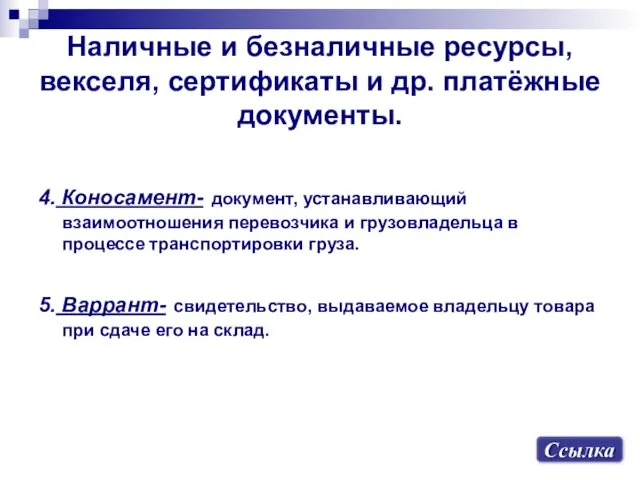 Наличные и безналичные ресурсы, векселя, сертификаты и др. платёжные документы.

4. Коносамент- документ, устанавливающий взаимоотношения перевозчика и грузовладельца в процессе транспортировки груза.

5. Варрант- свидетельство, выдаваемое владельцу товара при сдаче его на склад.

Ссылка